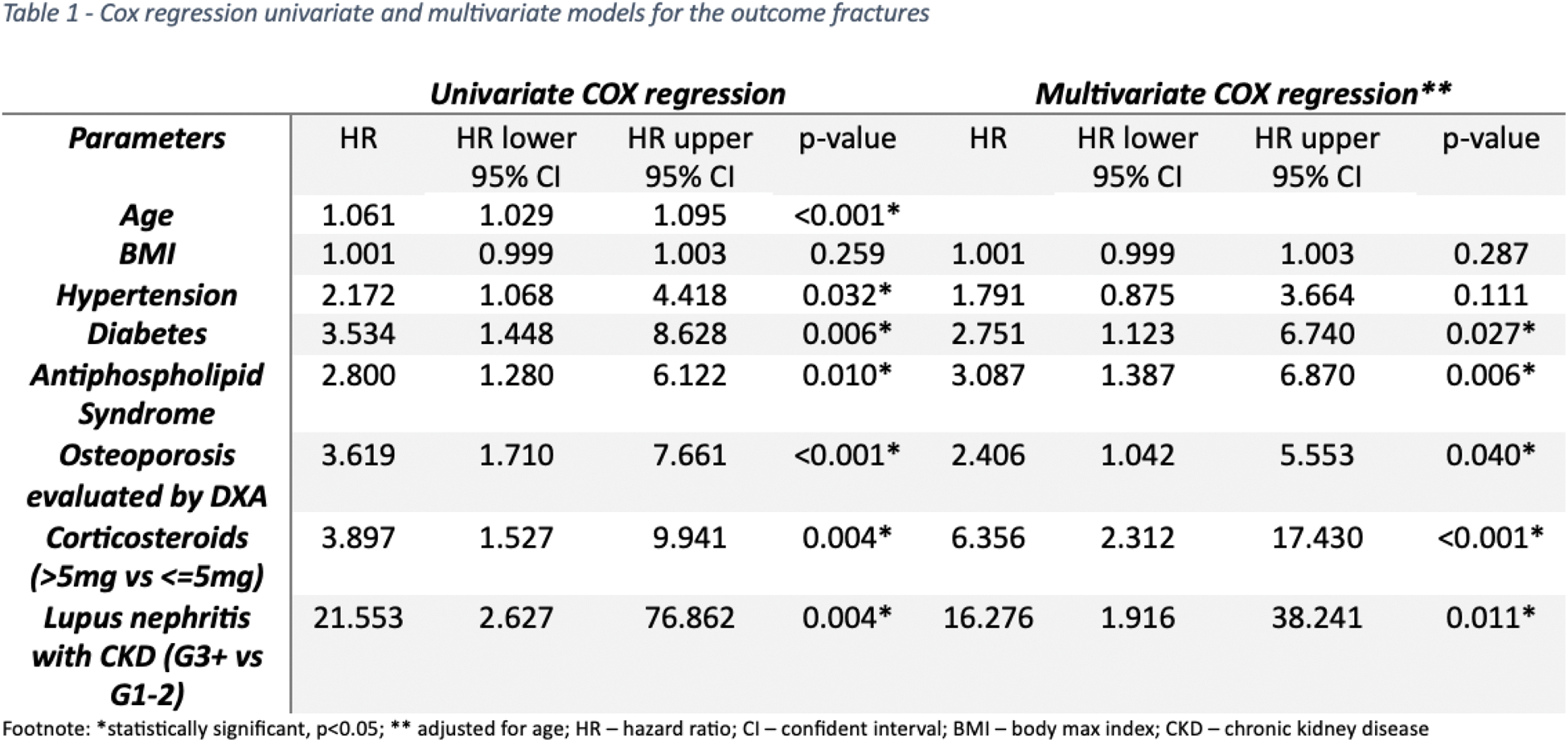 Table 1 - Cox regression univariate and multivariate models for the outcome fractures

| | Univariate COX regression | | | | Multivariate COX regression** | | | |
|---|---|---|---|---|---|---|---|---|
| Parameters | HR | HR lower 95% CI | HR upper 95% CI | p-value | HR | HR lower 95% CI | HR upper 95% CI | p-value |
| Age | 1.061 | 1.029 | 1.095 | <0.001* | | | | |
| BMI | 1.001 | 0.999 | 1.003 | 0.259 | 1.001 | 0.999 | 1.003 | 0.287 |
| Hypertension | 2.172 | 1.068 | 4.418 | 0.032* | 1.791 | 0.875 | 3.664 | 0.111 |
| Diabetes | 3.534 | 1.448 | 8.628 | 0.006* | 2.751 | 1.123 | 6.740 | 0.027* |
| Antiphospholipid Syndrome | 2.800 | 1.280 | 6.122 | 0.010* | 3.087 | 1.387 | 6.870 | 0.006* |
| Osteoporosis evaluated by DXA | 3.619 | 1.710 | 7.661 | <0.001* | 2.406 | 1.042 | 5.553 | 0.040* |
| Corticosteroids (>5mg vs <=5mg) | 3.897 | 1.527 | 9.941 | 0.004* | 6.356 | 2.312 | 17.430 | <0.001* |
| Lupus nephritis with CKD (G3+ vs G1-2) | 21.553 | 2.627 | 76.862 | 0.004* | 16.276 | 1.916 | 38.241 | 0.011* |

Footnote: *statistically significant, p<0.05; ** adjusted for age; HR – hazard ratio; CI – confident interval; BMI – body max index; CKD – chronic kidney disease